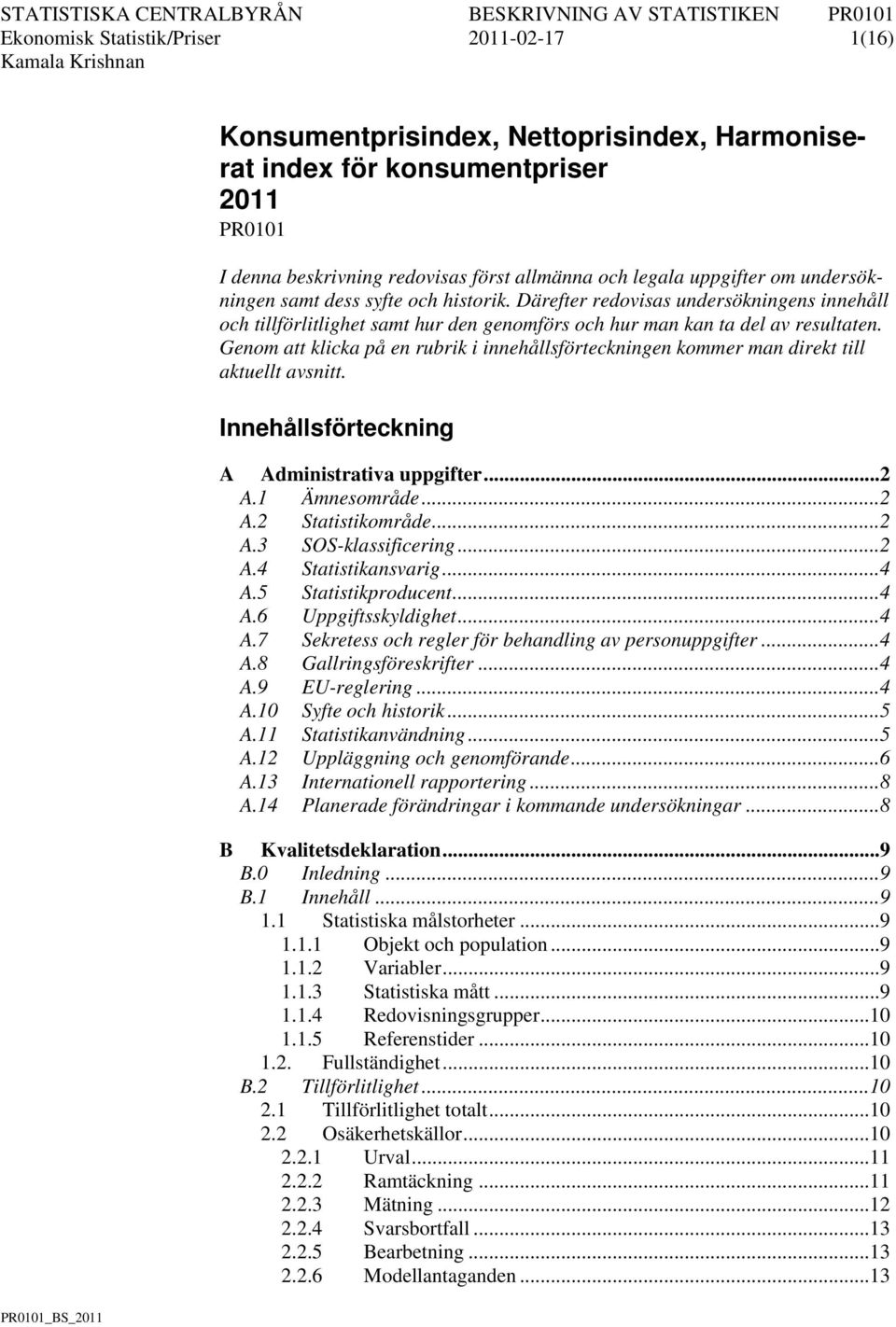 STATISTISKA CENTRALBYRÅN BESKRIVNING AV STATISTIKEN PR0101
Ekonomisk Statistik/Priser 2011-02-17 1(16)
Kamala Krishnan

Konsumentprisindex, Nettoprisindex, Harmoniserat index för konsumentpriser
2011
PR0101

I denna beskrivning redovisas först allmänna och legala uppgifter om undersökningen samt dess syfte och historik. Därefter redovisas undersökningens innehåll och tillförlitlighet samt hur den genomförs och hur man kan ta del av resultaten. Genom att klicka på en rubrik i innehållsförteckningen kommer man direkt till aktuellt avsnitt.

Innehållsförteckning

A Administrativa uppgifter...2
A.1 Ämnesområde...2
A.2 Statistikområde...2
A.3 SOS-klassificering...2
A.4 Statistikansvarig...4
A.5 Statistikproducent...4
A.6 Uppgiftsskyldighet...4
A.7 Sekretess och regler för behandling av personuppgifter...4
A.8 Gallringsföreskrifter...4
A.9 EU-reglering...4
A.10 Syfte och historik...5
A.11 Statistikanvändning...5
A.12 Uppläggning och genomförande...6
A.13 Internationell rapportering...8
A.14 Planerade förändringar i kommande undersökningar...8

B Kvalitetsdeklaration...9
B.0 Inledning...9
B.1 Innehåll...9
1.1 Statistiska målstorheter...9
1.1.1 Objekt och population...9
1.1.2 Variabler...9
1.1.3 Statistiska mått...9
1.1.4 Redovisningsgrupper...10
1.1.5 Referenstider...10
1.2. Fullständighet...10
B.2 Tillförlitlighet...10
2.1 Tillförlitlighet totalt...10
2.2 Osäkerhetskällor...10
2.2.1 Urval...11
2.2.2 Ramtäckning...11
2.2.3 Mätning...12
2.2.4 Svarsbortfall...13
2.2.5 Bearbetning...13
2.2.6 Modellantaganden...13

PR0101_BS_2011